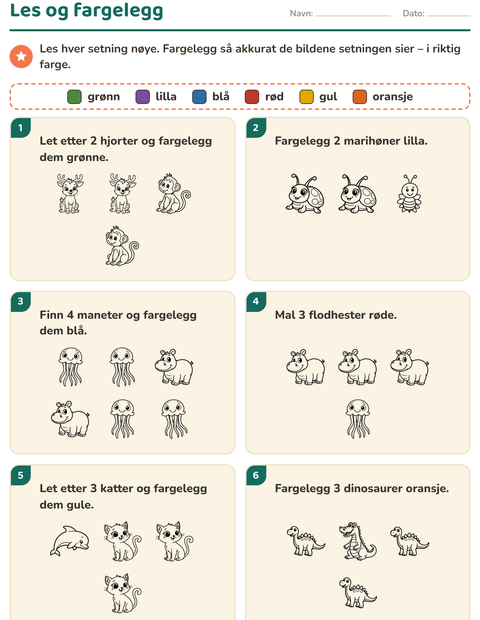 Les og fargelegg

Navn: ____ Dato: ____

Les hver setning nøye. Fargelegg så akkurat de bildene setningen sier – i riktig farge.

grønn lilla blå rød gul oransje

1

Let etter 2 hjorter og fargelegg dem grønne.

2

Fargelegg 2 marihøner lilla.

3

Finn 4 maneter og fargelegg dem blå.

4

Mal 3 flodhester røde.

5

Let etter 3 katter og fargelegg dem gule.

6

Fargelegg 3 dinosaurer oransje.